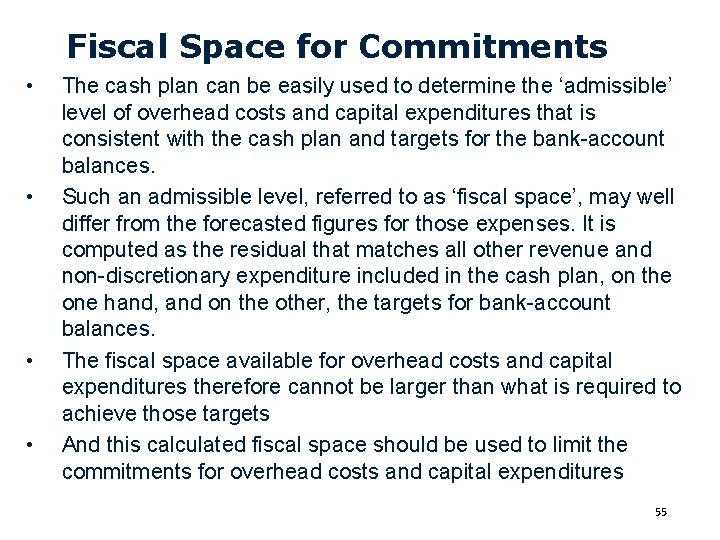 Fiscal Space for Commitments

• The cash plan can be easily used to determine the ‘admissible’ level of overhead costs and capital expenditures that is consistent with the cash plan and targets for the bank-account balances.

• Such an admissible level, referred to as ‘fiscal space’, may well differ from the forecasted figures for those expenses. It is computed as the residual that matches all other revenue and non-discretionary expenditure included in the cash plan, on the one hand, and on the other, the targets for bank-account balances.

• The fiscal space available for overhead costs and capital expenditures therefore cannot be larger than what is required to achieve those targets

• And this calculated fiscal space should be used to limit the commitments for overhead costs and capital expenditures

55